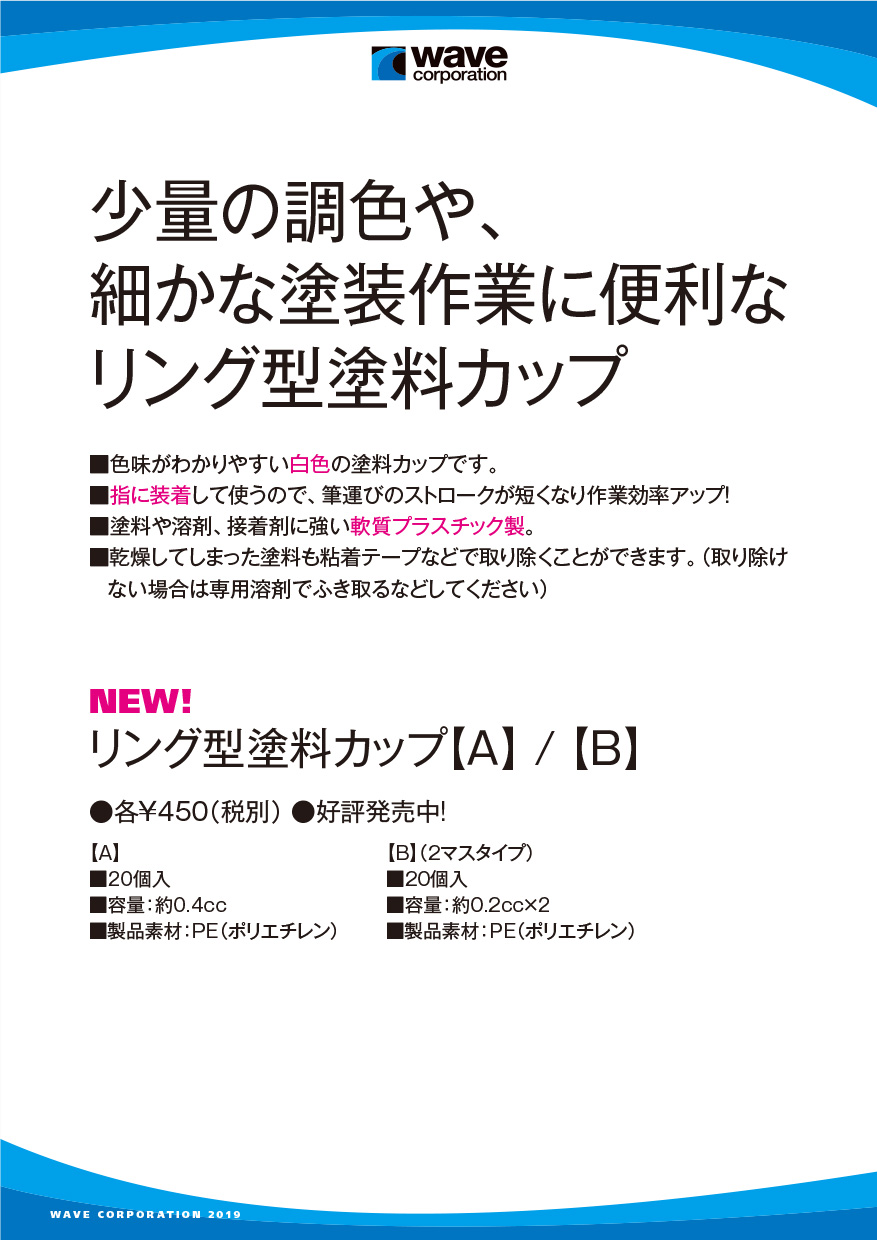 wave
corporation

少量の調色や、
細かな塗装作業に便利な
リング型塗料カップ

■色味がわかりやすい白色の塗料カップです。
■指に装着して使うので、筆運びのストロークが短くなり作業効率アップ!
■塗料や溶剤、接着剤に強い軟質プラスチック製。
■乾燥してしまった塗料も粘着テープなどで取り除くことができます。(取り除けない場合は専用溶剤でふき取るなどしてください)

NEW!
リング型塗料カップ【A】/【B】

●各¥450(税別) ●好評発売中!

【A】
■20個入
■容量:約0.4cc
■製品素材:PE(ポリエチレン)

【B】(2マスタイプ)
■20個入
■容量:約0.2cc×2
■製品素材:PE(ポリエチレン)

WAVE CORPORATION 2019